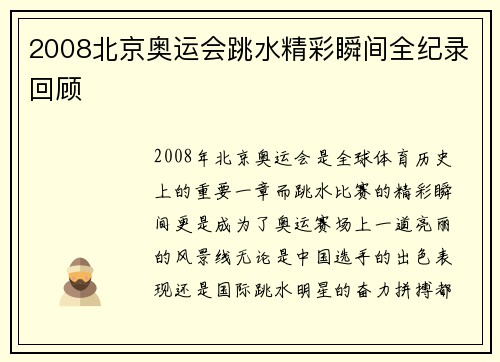 2008北京奥运会跳水精彩瞬间全纪录回顾

2008年北京奥运会是全球体育历史上的重要一章而跳水比赛的精彩瞬间更是成为了奥运赛场上一道亮丽的风景线无论是中国选手的出色表现还是国际跳水明星的奋力拼搏都